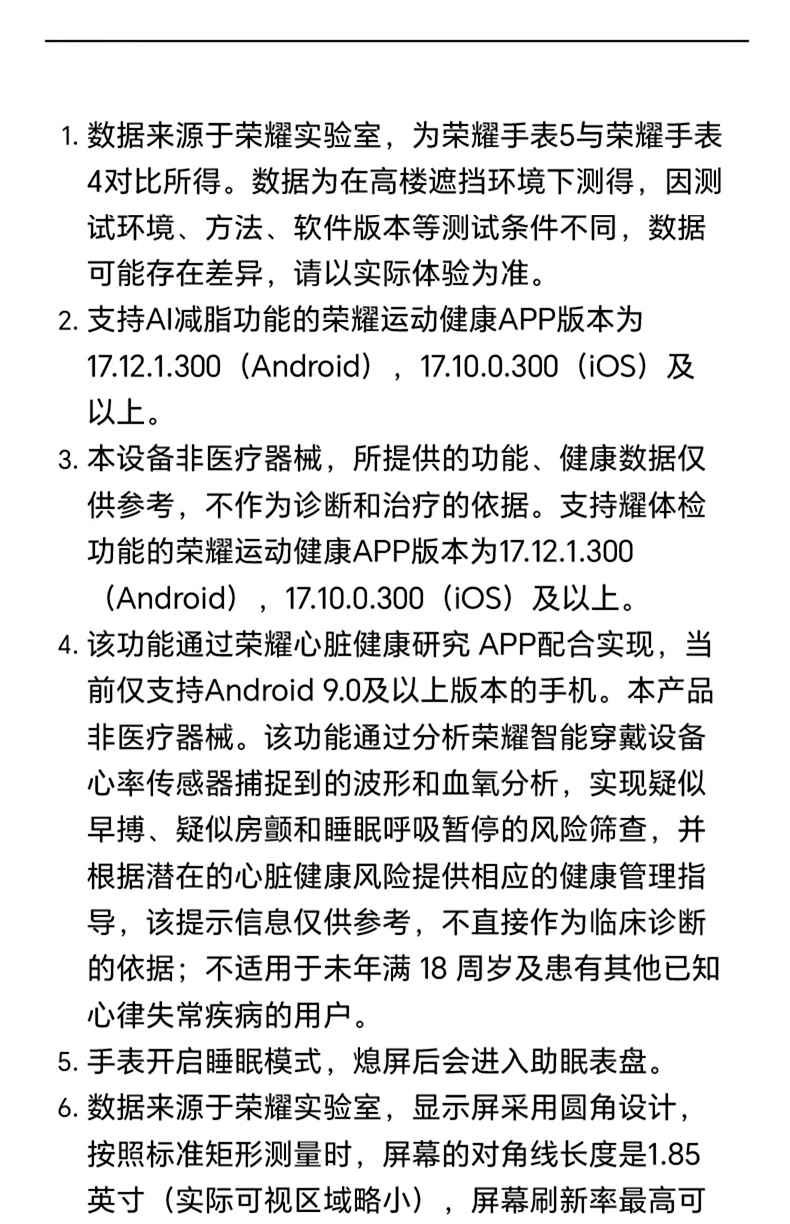 1. 数据来源于荣耀实验室，为荣耀手表5与荣耀手表4对比所得。数据为在高楼遮挡环境下测得，因测试环境、方法、软件版本等测试条件不同，数据可能存在差异，请以实际体验为准。
2. 支持AI减脂功能的荣耀运动健康APP版本为17.12.1.300（Android），17.10.0.300（iOS）及以上。
3. 本设备非医疗器械，所提供的功能、健康数据仅供参考，不作为诊断和治疗的依据。支持耀体检功能的荣耀运动健康APP版本为17.12.1.300（Android），17.10.0.300（iOS）及以上。
4. 该功能通过荣耀心脏健康研究 APP配合实现，当前仅支持Android 9.0及以上版本的手机。本产品非医疗器械。该功能通过分析荣耀智能穿戴设备心率传感器捕捉到的波形和血氧分析，实现疑似早搏、疑似房颤和睡眠呼吸暂停的风险筛查，并根据潜在的心脏健康风险提供相应的健康管理指导，该提示信息仅供参考，不直接作为临床诊断的依据；不适用于未年满 18 周岁及患有其他已知心律失常疾病的用户。
5. 手表开启睡眠模式，熄屏后会进入助眠表盘。
6. 数据来源于荣耀实验室，显示屏采用圆角设计，按照标准矩形测量时，屏幕的对角线长度是1.85英寸（实际可视区域略小），屏幕刷新率最高可